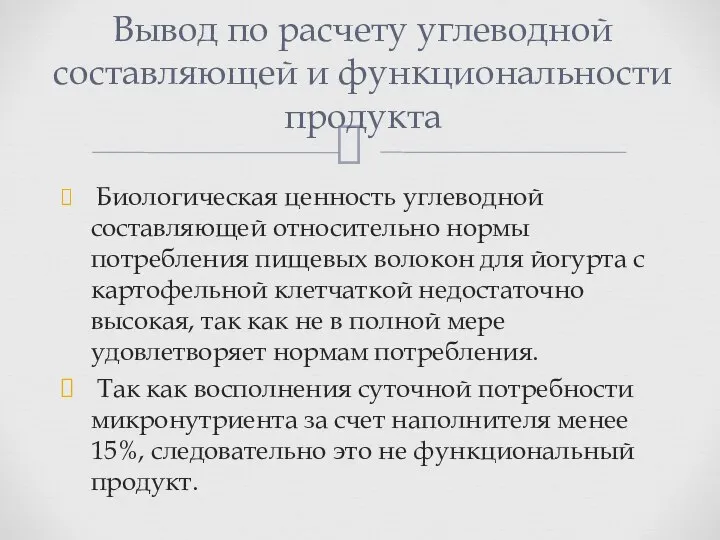 Вывод по расчету углеводной составляющей и функциональности продукта

Биологическая ценность углеводной составляющей относительно нормы потребления пищевых волокон для йогурта с картофельной клетчаткой недостаточно высокая, так как не в полной мере удовлетворяет нормам потребления.

Так как восполнения суточной потребности микронутриента за счет наполнителя менее 15%, следовательно это не функциональный продукт.